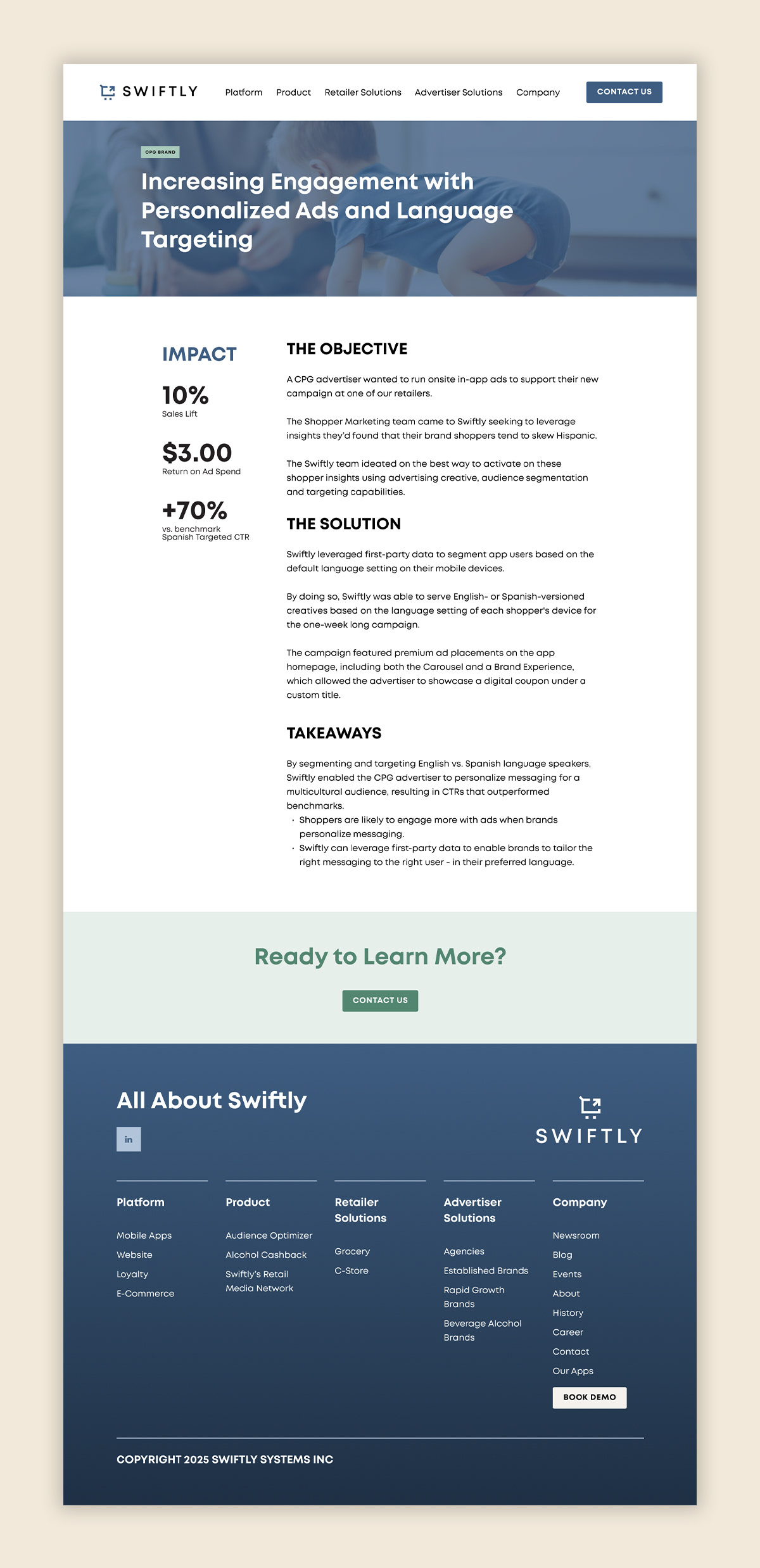 SWIFTLY

Platform Product Retailer Solutions Advertiser Solutions Company

CONTACT US

CPG BRAND

Increasing Engagement with Personalized Ads and Language Targeting

IMPACT

10%
Sales Lift

$3.00
Return on Ad Spend

+70%
vs. benchmark
Spanish Targeted CTR

THE OBJECTIVE

A CPG advertiser wanted to run onsite in-app ads to support their new campaign at one of our retailers.

The Shopper Marketing team came to Swiftly seeking to leverage insights they'd found that their brand shoppers tend to skew Hispanic.

The Swiftly team ideated on the best way to activate on these shopper insights using advertising creative, audience segmentation and targeting capabilities.

THE SOLUTION

Swiftly leveraged first-party data to segment app users based on the default language setting on their mobile devices.

By doing so, Swiftly was able to serve English- or Spanish-versioned creatives based on the language setting of each shopper's device for the one-week long campaign.

The campaign featured premium ad placements on the app homepage, including both the Carousel and a Brand Experience, which allowed the advertiser to showcase a digital coupon under a custom title.

TAKEAWAYS

By segmenting and targeting English vs. Spanish language speakers, Swiftly enabled the CPG advertiser to personalize messaging for a multicultural audience, resulting in CTRs that outperformed benchmarks.
• Shoppers are likely to engage more with ads when brands personalize messaging.
• Swiftly can leverage first-party data to enable brands to tailor the right messaging to the right user - in their preferred language.

Ready to Learn More?

CONTACT US

All About Swiftly

in

SWIFTLY

Platform
Mobile Apps
Website
Loyalty
E-Commerce

Product
Audience Optimizer
Alcohol Cashback
Swiftly's Retail Media Network

Retailer Solutions
Grocery
C-Store

Advertiser Solutions
Agencies
Established Brands
Rapid Growth Brands
Beverage Alcohol Brands

Company
Newsroom
Blog
Events
About
History
Career
Contact
Our Apps

BOOK DEMO

COPYRIGHT 2025 SWIFTLY SYSTEMS INC